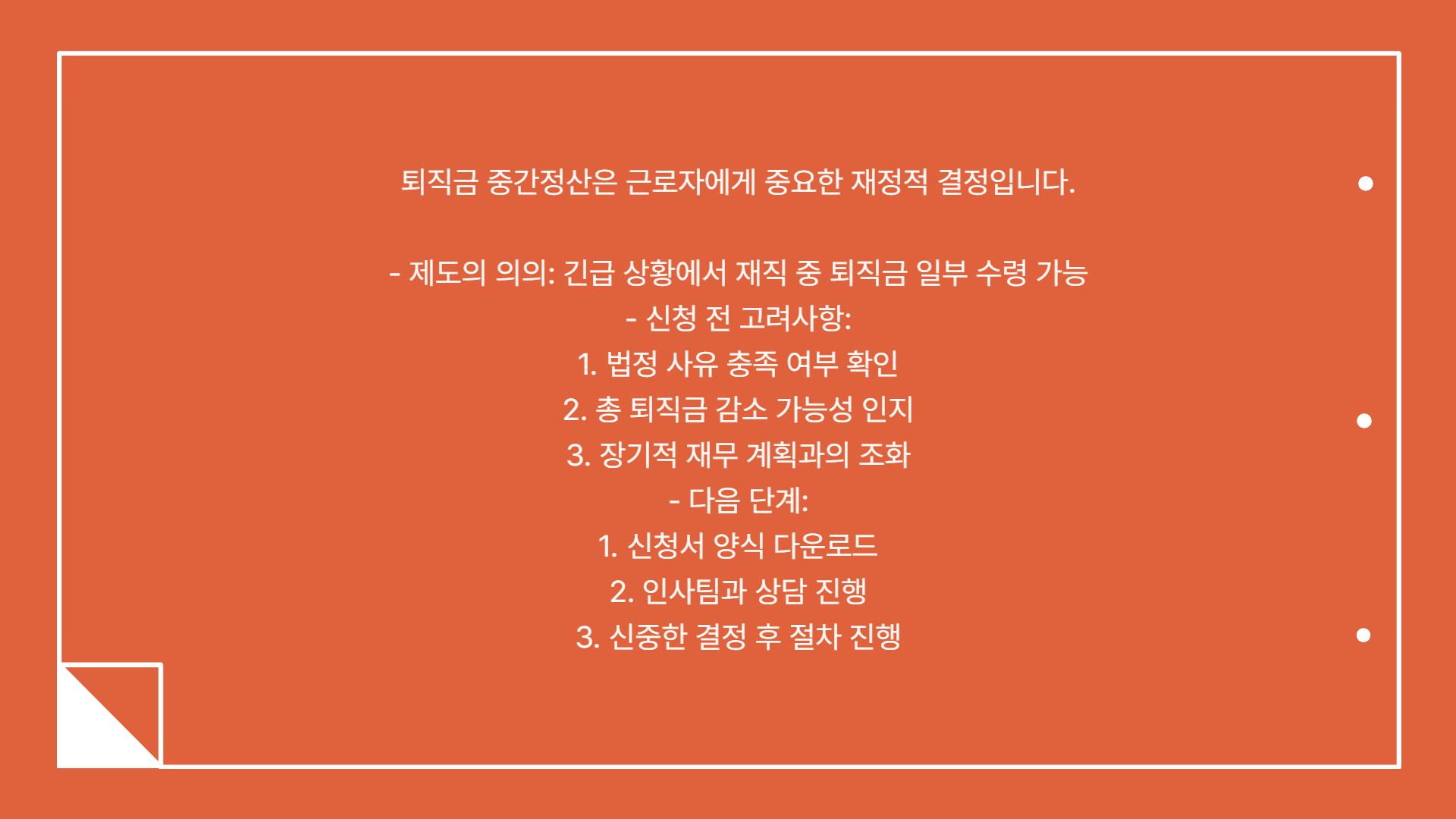 퇴직금 중간정산은 근로자에게 중요한 재정적 결정입니다.

- 제도의 의의: 긴급 상황에서 재직 중 퇴직금 일부 수령 가능
- 신청 전 고려사항:
1. 법정 사유 충족 여부 확인
2. 총 퇴직금 감소 가능성 인지
3. 장기적 재무 계획과의 조화
- 다음 단계:
1. 신청서 양식 다운로드
2. 인사팀과 상담 진행
3. 신중한 결정 후 절차 진행